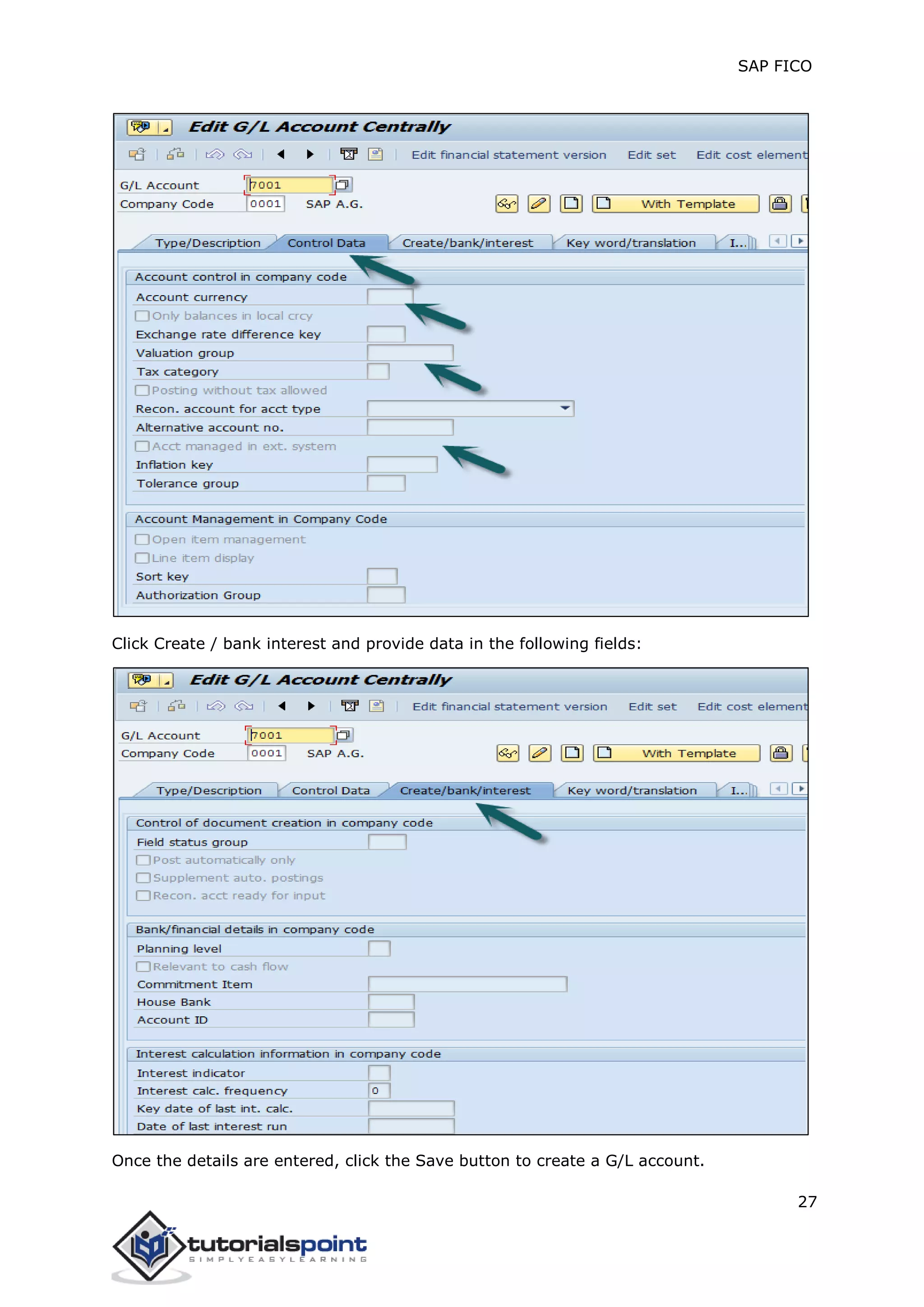 SAP FICO

Edit G/L Account Centrally

Edit financial statement version Edit set Edit cost element

G/L Account 7001
Company Code 0001 SAP A.G.

With Template

Type/Description Control Data Create/bank/interest Key word/translation I...

Account control in company code
Account currency
Only balances in local crcy
Exchange rate difference key
Valuation group
Tax category
Posting without tax allowed
Recon. account for acct type
Alternative account no.
Acct managed in ext. system
Inflation key
Tolerance group

Account Management in Company Code
Open item management
Line item display
Sort key
Authorization Group

Click Create / bank interest and provide data in the following fields:

Edit G/L Account Centrally

Edit financial statement version Edit set Edit cost element

G/L Account 7001
Company Code 0001 SAP A.G.

With Template

Type/Description Control Data Create/bank/interest Key word/translation I...

Control of document creation in company code
Field status group
Post automatically only
Supplement auto. postings
Recon. acct ready for input

Bank/financial details in company code
Planning level
Relevant to cash flow
Commitment Item
House Bank
Account ID

Interest calculation information in company code
Interest indicator
Interest calc. frequency 0
Key date of last int. calc.
Date of last interest run

Once the details are entered, click the Save button to create a G/L account.

27

tutorialspoint
SIMPLYEASYLEARNING